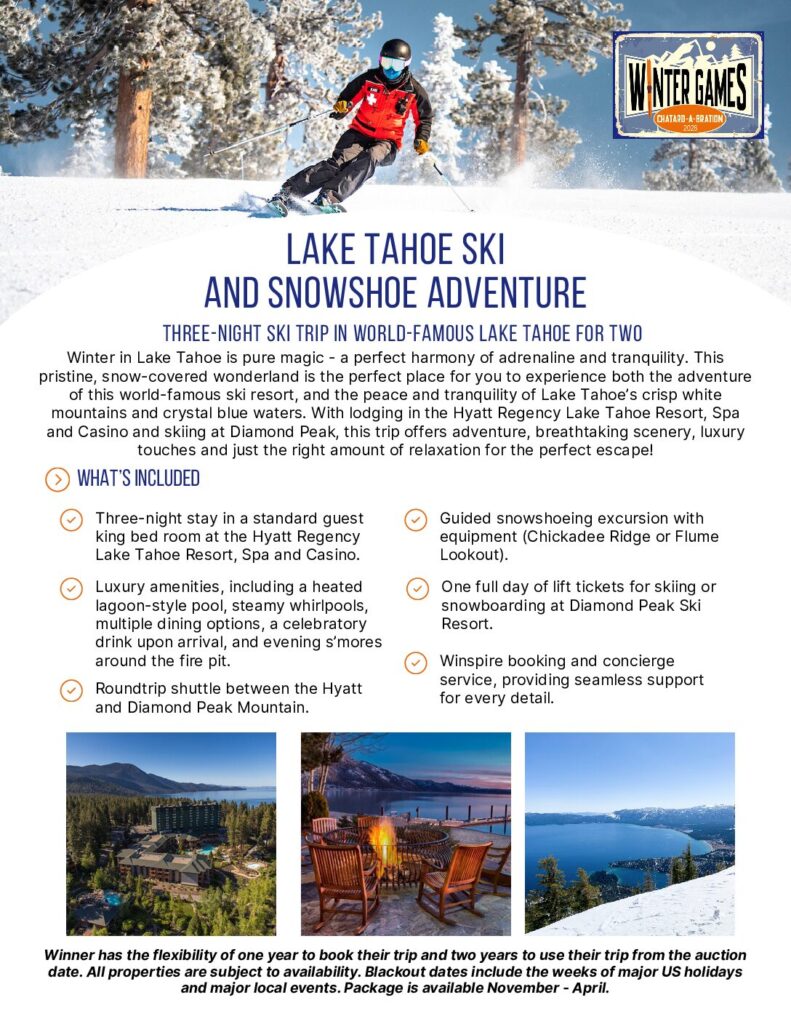 WINTER GAMES
CHATARD-A-BRATION
2026

LAKE TAHOE SKI AND SNOWSHOE ADVENTURE

THREE-NIGHT SKI TRIP IN WORLD-FAMOUS LAKE TAHOE FOR TWO

Winter in Lake Tahoe is pure magic - a perfect harmony of adrenaline and tranquility. This pristine, snow-covered wonderland is the perfect place for you to experience both the adventure of this world-famous ski resort, and the peace and tranquility of Lake Tahoe's crisp white mountains and crystal blue waters. With lodging in the Hyatt Regency Lake Tahoe Resort, Spa and Casino and skiing at Diamond Peak, this trip offers adventure, breathtaking scenery, luxury touches and just the right amount of relaxation for the perfect escape!

WHAT'S INCLUDED

Three-night stay in a standard guest king bed room at the Hyatt Regency Lake Tahoe Resort, Spa and Casino.

Luxury amenities, including a heated lagoon-style pool, steamy whirlpools, multiple dining options, a celebratory drink upon arrival, and evening s'mores around the fire pit.

Roundtrip shuttle between the Hyatt and Diamond Peak Mountain.

Guided snowshoeing excursion with equipment (Chickadee Ridge or Flume Lookout).

One full day of lift tickets for skiing or snowboarding at Diamond Peak Ski Resort.

Winspire booking and concierge service, providing seamless support for every detail.

Winner has the flexibility of one year to book their trip and two years to use their trip from the auction date. All properties are subject to availability. Blackout dates include the weeks of major US holidays and major local events. Package is available November - April.